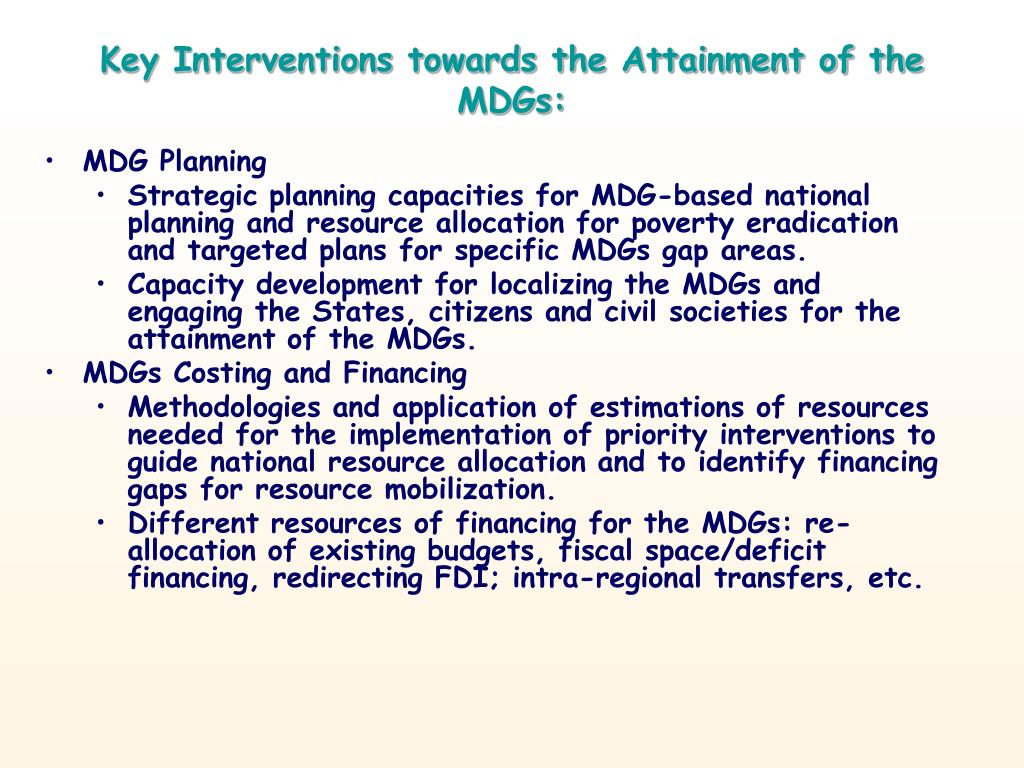 Key Interventions towards the Attainment of the MDGs:

• MDG Planning
  • Strategic planning capacities for MDG-based national planning and resource allocation for poverty eradication and targeted plans for specific MDGs gap areas.
  • Capacity development for localizing the MDGs and engaging the States, citizens and civil societies for the attainment of the MDGs.
• MDGs Costing and Financing
  • Methodologies and application of estimations of resources needed for the implementation of priority interventions to guide national resource allocation and to identify financing gaps for resource mobilization.
  • Different resources of financing for the MDGs: re-allocation of existing budgets, fiscal space/deficit financing, redirecting FDI; intra-regional transfers, etc.